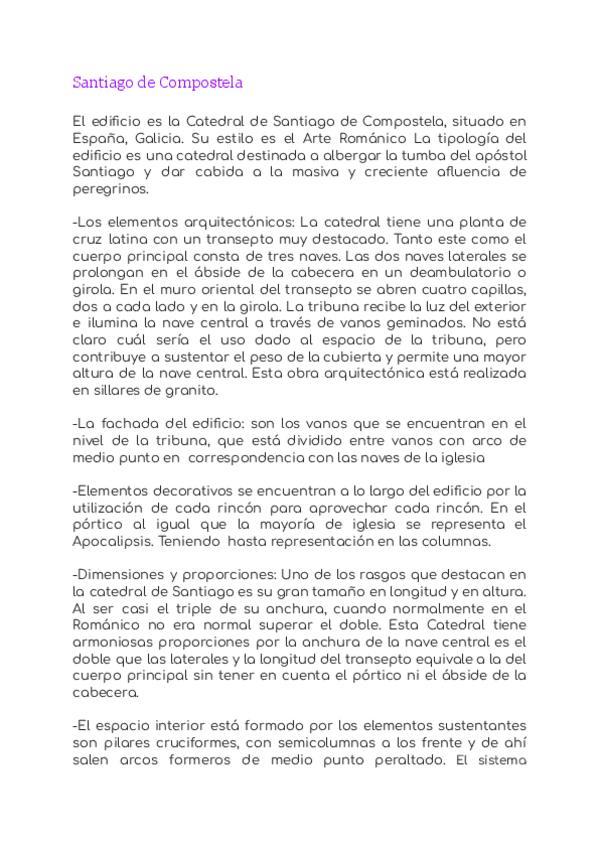 Santiago de Compostela

El edificio es la Catedral de Santiago de Compostela, situado en España, Galicia. Su estilo es el Arte Románico La tipología del edificio es una catedral destinada a albergar la tumba del apóstol Santiago y dar cabida a la masiva y creciente afluencia de peregrinos.

-Los elementos arquitectónicos: La catedral tiene una planta de cruz latina con un transepto muy destacado. Tanto este como el cuerpo principal consta de tres naves. Las dos naves laterales se prolongan en el ábside de la cabecera en un deambulatorio o girola. En el muro oriental del transepto se abren cuatro capillas, dos a cada lado y en la girola. La tribuna recibe la luz del exterior e ilumina la nave central a través de vanos geminados. No está claro cuál sería el uso dado al espacio de la tribuna, pero contribuye a sustentar el peso de la cubierta y permite una mayor altura de la nave central. Esta obra arquitectónica está realizada en sillares de granito.

-La fachada del edificio: son los vanos que se encuentran en el nivel de la tribuna, que está dividido entre vanos con arco de medio punto en correspondencia con las naves de la iglesia

-Elementos decorativos se encuentran a lo largo del edificio por la utilización de cada rincón para aprovechar cada rincón. En el pórtico al igual que la mayoría de iglesia se representa el Apocalipsis. Teniendo hasta representación en las columnas.

-Dimensiones y proporciones: Uno de los rasgos que destacan en la catedral de Santiago es su gran tamaño en longitud y en altura. Al ser casi el triple de su anchura, cuando normalmente en el Románico no era normal superar el doble. Esta Catedral tiene armoniosas proporciones por la anchura de la nave central es el doble que las laterales y la longitud del transepto equivale a la del cuerpo principal sin tener en cuenta el pórtico ni el ábside de la cabecera.

-El espacio interior está formado por los elementos sustentantes son pilares cruciformes, con semicolumnas a los frente y de ahí salen arcos formeros de medio punto peraltado. El sistema